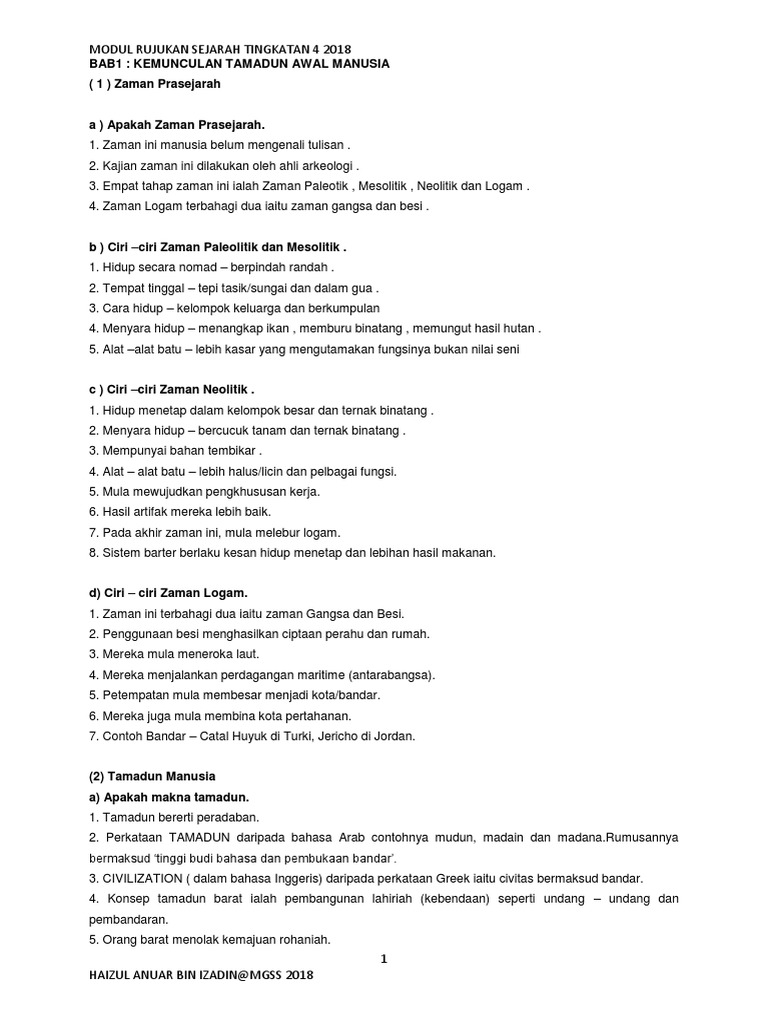 MODUL RUJUKAN SEJARAH TINGKATAN 4 2018
BAB1 : KEMUNCULAN TAMADUN AWAL MANUSIA
( 1 ) Zaman Prasejarah

a ) Apakah Zaman Prasejarah.
1. Zaman ini manusia belum mengenali tulisan .
2. Kajian zaman ini dilakukan oleh ahli arkeologi .
3. Empat tahap zaman ini ialah Zaman Paleotik , Mesolitik , Neolitik dan Logam .
4. Zaman Logam terbahagi dua iaitu zaman gangsa dan besi .

b ) Ciri –ciri Zaman Paleolitik dan Mesolitik .
1. Hidup secara nomad – berpindah randah .
2. Tempat tinggal – tepi tasik/sungai dan dalam gua .
3. Cara hidup – kelompok keluarga dan berkumpulan
4. Menyara hidup – menangkap ikan , memburu binatang , memungut hasil hutan .
5. Alat –alat batu – lebih kasar yang mengutamakan fungsinya bukan nilai seni

c ) Ciri –ciri Zaman Neolitik .
1. Hidup menetap dalam kelompok besar dan ternak binatang .
2. Menyara hidup – bercucuk tanam dan ternak binatang .
3. Mempunyai bahan tembikar .
4. Alat – alat batu – lebih halus/licin dan pelbagai fungsi.
5. Mula mewujudkan pengkhususan kerja.
6. Hasil artifak mereka lebih baik.
7. Pada akhir zaman ini, mula melebur logam.
8. Sistem barter berlaku kesan hidup menetap dan lebihan hasil makanan.

d) Ciri – ciri Zaman Logam.
1. Zaman ini terbahagi dua iaitu zaman Gangsa dan Besi.
2. Penggunaan besi menghasilkan ciptaan perahu dan rumah.
3. Mereka mula meneroka laut.
4. Mereka menjalankan perdagangan maritime (antarabangsa).
5. Petempatan mula membesar menjadi kota/bandar.
6. Mereka juga mula membina kota pertahanan.
7. Contoh Bandar – Catal Huyuk di Turki, Jericho di Jordan.

(2) Tamadun Manusia
a) Apakah makna tamadun.
1. Tamadun bererti peradaban.
2. Perkataan TAMADUN daripada bahasa Arab contohnya mudun, madain dan madana.Rumusannya bermaksud 'tinggi budi bahasa dan pembukaan bandar'.
3. CIVILIZATION ( dalam bahasa Inggeris) daripada perkataan Greek iaitu civitas bermaksud bandar.
4. Konsep tamadun barat ialah pembangunan lahiriah (kebendaan) seperti undang – undang dan pembandaran.
5. Orang barat menolak kemajuan rohaniah.

1

HAIZUL ANUAR BIN IZADIN@MGSS 2018